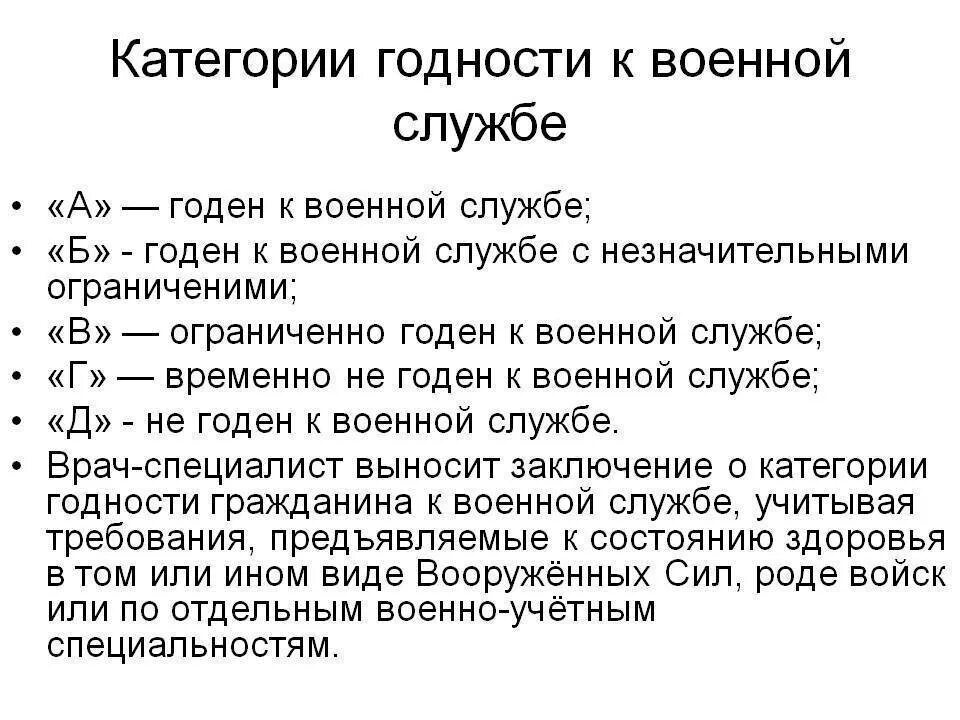 Категории годности к военной службе

• «А» — годен к военной службе;
• «Б» - годен к военной службе с незначительными ограничениями;
• «В» — ограниченно годен к военной службе;
• «Г» — временно не годен к военной службе;
• «Д» - не годен к военной службе.
• Врач-специалист выносит заключение о категории годности гражданина к военной службе, учитывая требования, предъявляемые к состоянию здоровья в том или ином виде Вооружённых Сил, роде войск или по отдельным военно-учётным специальностям.